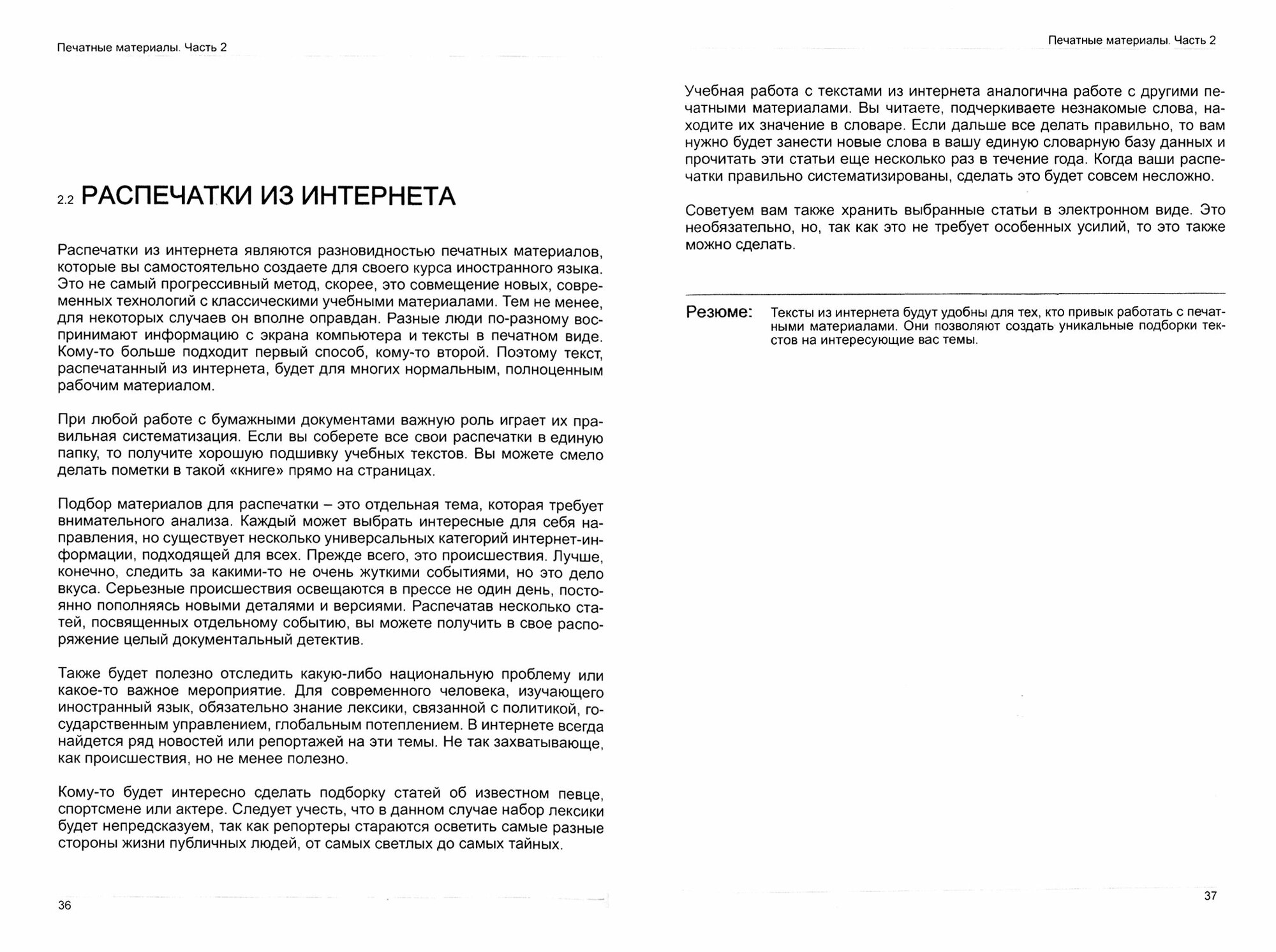 Печатные материалы. Часть 2

2.2 РАСПЕЧАТКИ ИЗ ИНТЕРНЕТА

Распечатки из интернета являются разновидностью печатных материалов, которые вы самостоятельно создаете для своего курса иностранного языка. Это не самый прогрессивный метод, скорее, это совмещение новых, современных технологий с классическими учебными материалами. Тем не менее, для некоторых случаев он вполне оправдан. Разные люди по-разному воспринимают информацию с экрана компьютера и тексты в печатном виде. Кому-то больше подходит первый способ, кому-то второй. Поэтому текст, распечатанный из интернета, будет для многих нормальным, полноценным рабочим материалом.

При любой работе с бумажными документами важную роль играет их правильная систематизация. Если вы соберете все свои распечатки в единую папку, то получите хорошую подшивку учебных текстов. Вы можете смело делать пометки в такой «книге» прямо на страницах.

Подбор материалов для распечатки – это отдельная тема, которая требует внимательного анализа. Каждый может выбрать интересные для себя направления, но существует несколько универсальных категорий интернет-информации, подходящей для всех. Прежде всего, это происшествия. Лучше, конечно, следить за какими-то не очень жуткими событиями, но это дело вкуса. Серьезные происшествия освещаются в прессе не один день, постоянно пополняясь новыми деталями и версиями. Распечатав несколько статей, посвященных отдельному событию, вы можете получить в свое распоряжение целый документальный детектив.

Также будет полезно отследить какую-либо национальную проблему или какое-то важное мероприятие. Для современного человека, изучающего иностранный язык, обязательно знание лексики, связанной с политикой, государственным управлением, глобальным потеплением. В интернете всегда найдется ряд новостей или репортажей на эти темы. Не так захватывающе, как происшествия, но не менее полезно.

Кому-то будет интересно сделать подборку статей об известном певце, спортсмене или актере. Следует учесть, что в данном случае набор лексики будет непредсказуем, так как репортеры стараются осветить самые разные стороны жизни публичных людей, от самых светлых до самых тайных.

36

Печатные материалы. Часть 2

Учебная работа с текстами из интернета аналогична работе с другими печатными материалами. Вы читаете, подчеркиваете незнакомые слова, находите их значение в словаре. Если дальше все делать правильно, то вам нужно будет занести новые слова в вашу единую словарную базу данных и прочитать эти статьи еще несколько раз в течение года. Когда ваши распечатки правильно систематизированы, сделать это будет совсем несложно.

Советуем вам также хранить выбранные статьи в электронном виде. Это необязательно, но, так как это не требует особенных усилий, то это также можно сделать.

Резюме: Тексты из интернета будут удобны для тех, кто привык работать с печатными материалами. Они позволяют создать уникальные подборки текстов на интересующие вас темы.

37